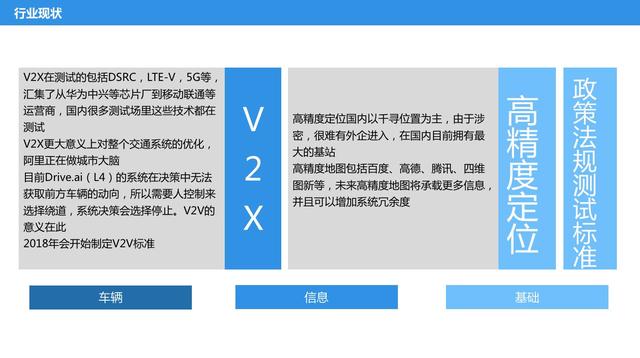 行业现状

V2X在测试的包括DSRC，LTE-V，5G等，汇集了从华为中兴等芯片厂到移动联通等运营商，国内很多测试场里这些技术都在测试
V2X更大意义上对整个交通系统的优化，阿里正在做城市大脑
目前Drive.ai（L4）的系统在决策中无法获取前方车辆的动向，所以需要人控制来选择绕道，系统决策会选择停止。V2V的意义在此
2018年会开始制定V2V标准

V2X

高精度定位国内以千寻位置为主，由于涉密，很难有外企进入，在国内目前拥有最大的基站
高精度地图包括百度、高德、腾讯、四维图新等，未来高精度地图将承载更多信息，并且可以增加系统冗余度

高精度定位

政策法规测试标准

车辆

信息

基础